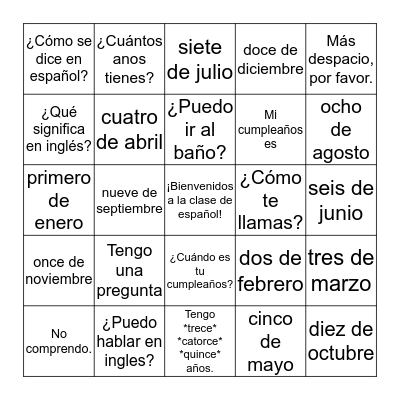 | | | | | |
|---|---|---|---|---|
| ¿Cómo se dice en español? | ¿Cuántos anos tienes? | siete de julio | doce de diciembre | Más despacio, por favor. |
| ¿Qué significa en inglés? | cuatro de abril | ¿Puedo ir al baño? | Mi cumpleaños es | ocho de agosto |
| primero de enero | nueve de septiembre | ¡Bienvenidos a la clase de español! | ¿Cómo te llamas? | seis de junio |
| once de noviembre | Tengo una pregunta | ¿Cuándo es tu cumpleaños? | dos de febrero | tres de marzo |
| No comprendo. | ¿Puedo hablar en ingles? | Tengo \*trece\* \*catorce\* \*quince\* años. | cinco de mayo | diez de octubre |